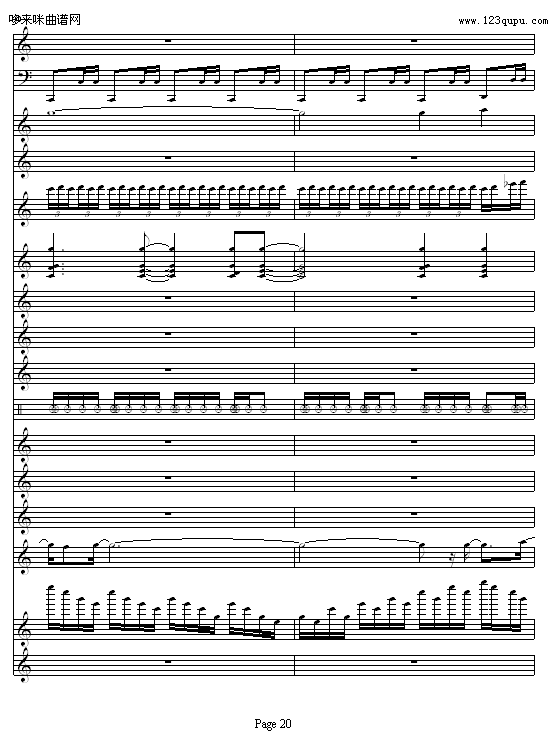 哆来咪曲谱网
www.123qupu.com

Page 20